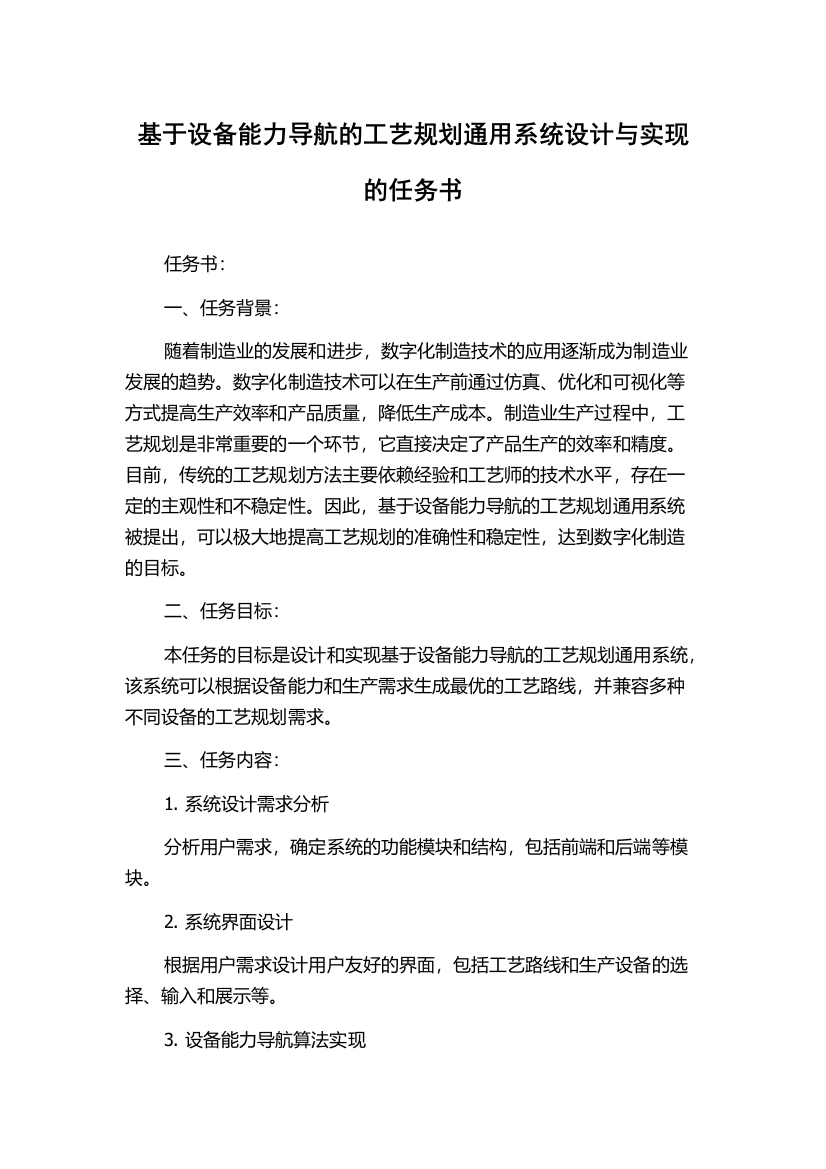 基于设备能力导航的工艺规划通用系统设计与实现的任务书

任务书：

一、任务背景：

随着制造业的发展和进步，数字化制造技术的应用逐渐成为制造业发展的趋势。数字化制造技术可以在生产前通过仿真、优化和可视化等方式提高生产效率和产品质量，降低生产成本。制造业生产过程中，工艺规划是非常重要的一个环节，它直接决定了产品生产的效率和精度。目前，传统的工艺规划方法主要依赖经验和工艺师的技术水平，存在一定的主观性和不稳定性。因此，基于设备能力导航的工艺规划通用系统被提出，可以极大地提高工艺规划的准确性和稳定性，达到数字化制造的目标。

二、任务目标：

本任务的目标是设计和实现基于设备能力导航的工艺规划通用系统，该系统可以根据设备能力和生产需求生成最优的工艺路线，并兼容多种不同设备的工艺规划需求。

三、任务内容：

1. 系统设计需求分析

分析用户需求，确定系统的功能模块和结构，包括前端和后端等模块。

2. 系统界面设计

根据用户需求设计用户友好的界面，包括工艺路线和生产设备的选择、输入和展示等。

3. 设备能力导航算法实现